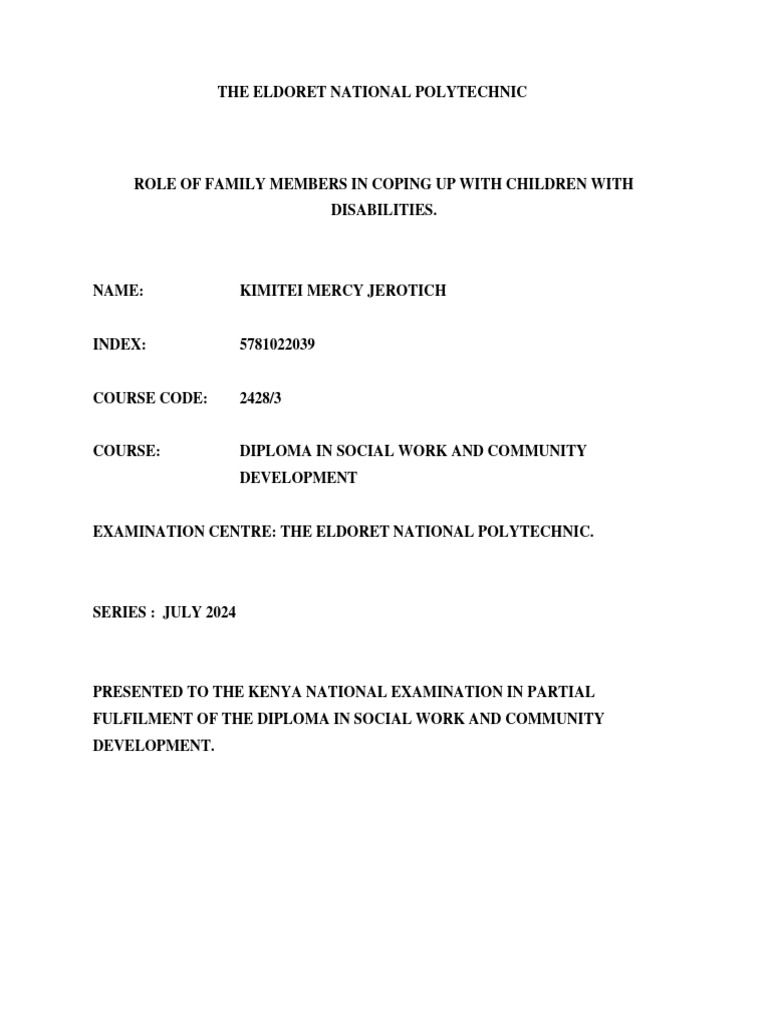 THE ELDORET NATIONAL POLYTECHNIC

ROLE OF FAMILY MEMBERS IN COPING UP WITH CHILDREN WITH DISABILITIES.

NAME: KIMITEI MERCY JEROTICH

INDEX: 5781022039

COURSE CODE: 2428/3

COURSE: DIPLOMA IN SOCIAL WORK AND COMMUNITY DEVELOPMENT

EXAMINATION CENTRE: THE ELDORET NATIONAL POLYTECHNIC.

SERIES : JULY 2024

PRESENTED TO THE KENYA NATIONAL EXAMINATION IN PARTIAL FULFILMENT OF THE DIPLOMA IN SOCIAL WORK AND COMMUNITY DEVELOPMENT.